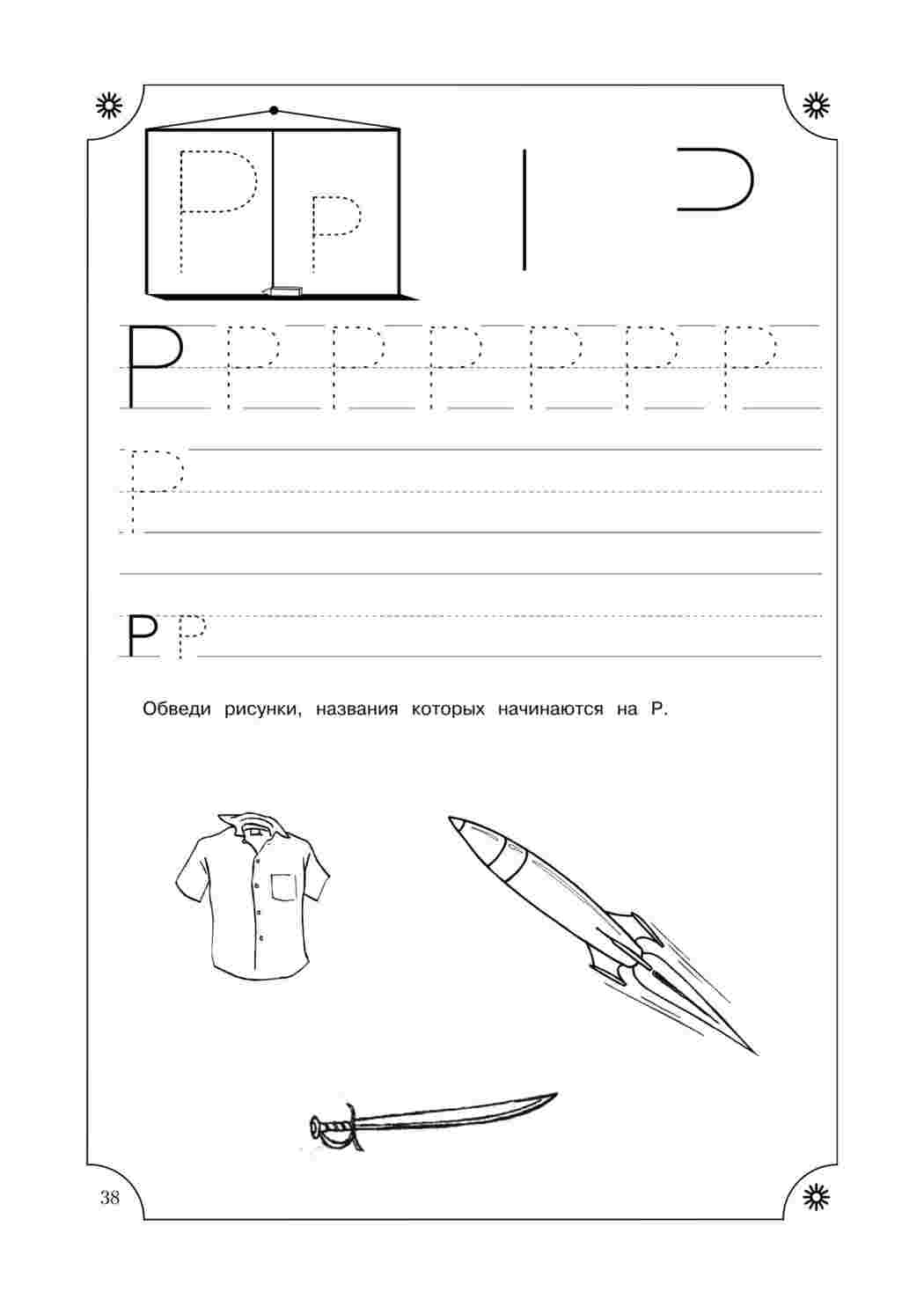 Р р

Р Р Р Р Р Р Р

Р

Р Р

Обведи рисунки, названия которых начинаются на Р.

38